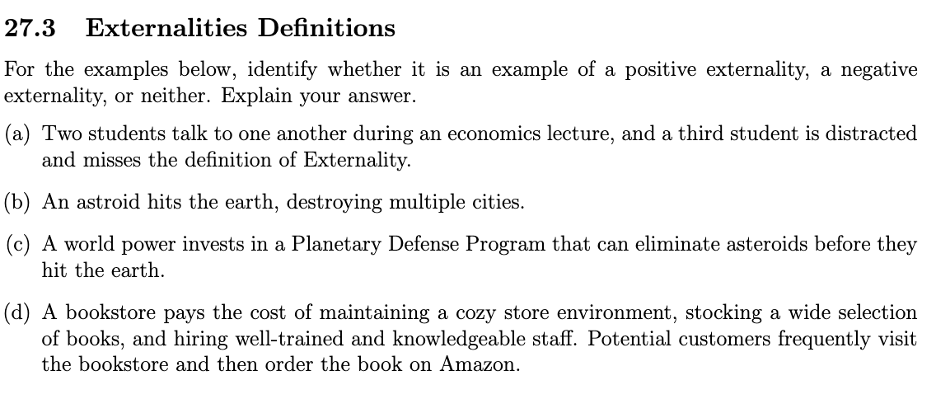 27.3 Externalities Definitions

For the examples below, identify whether it is an example of a positive externality, a negative externality, or neither. Explain your answer.

(a) Two students talk to one another during an economics lecture, and a third student is distracted and misses the definition of Externality.

(b) An astroid hits the earth, destroying multiple cities.

(c) A world power invests in a Planetary Defense Program that can eliminate asteroids before they hit the earth.

(d) A bookstore pays the cost of maintaining a cozy store environment, stocking a wide selection of books, and hiring well-trained and knowledgeable staff. Potential customers frequently visit the bookstore and then order the book on Amazon.